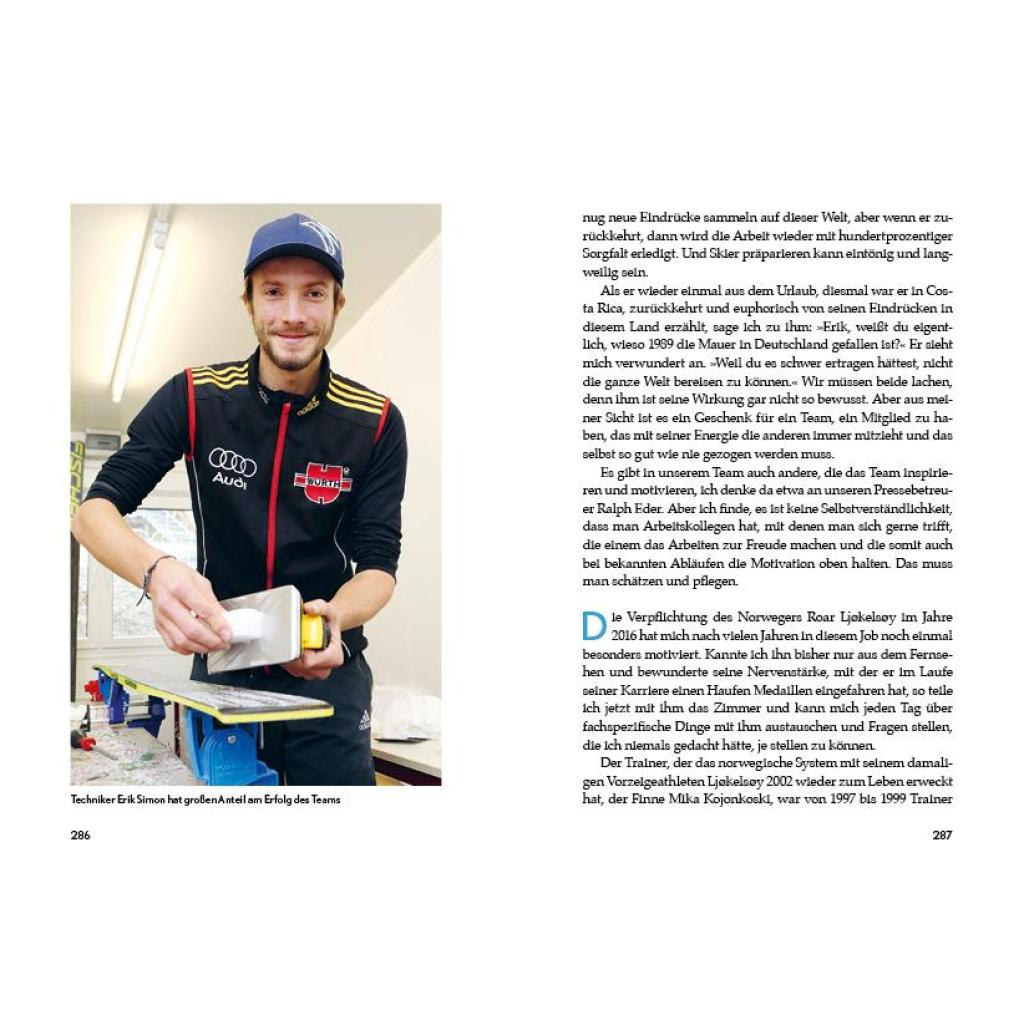 Audi

WÜRTH

Techniker Erik Simon hat großen Anteil am Erfolg des Teams

286

nug neue Eindrücke sammeln auf dieser Welt, aber wenn er zurückkehrt, dann wird die Arbeit wieder mit hundertprozentiger Sorgfalt erledigt. Und Skier präparieren kann eintönig und langweilig sein.

Als er wieder einmal aus dem Urlaub, diesmal war er in Costa Rica, zurückkehrt und euphorisch von seinen Eindrücken in diesem Land erzählt, sage ich zu ihm: »Erik, weißt du eigentlich, wieso 1989 die Mauer in Deutschland gefallen ist?« Er sieht mich verwundert an. »Weil du es schwer ertragen hättest, nicht die ganze Welt bereisen zu können.« Wir müssen beide lachen, denn ihm ist seine Wirkung gar nicht so bewusst. Aber aus meiner Sicht ist es ein Geschenk für ein Team, ein Mitglied zu haben, das mit seiner Energie die anderen immer mitzieht und das selbst so gut wie nie gezogen werden muss.

Es gibt in unserem Team auch andere, die das Team inspirieren und motivieren, ich denke da etwa an unseren Pressebetreuer Ralph Eder. Aber ich finde, es ist keine Selbstverständlichkeit, dass man Arbeitskollegen hat, mit denen man sich gerne trifft, die einem das Arbeiten zur Freude machen und die somit auch bei bekannten Abläufen die Motivation oben halten. Das muss man schätzen und pflegen.

Die Verpflichtung des Norwegers Roar Ljøkelsøy im Jahre 2016 hat mich nach vielen Jahren in diesem Job noch einmal besonders motiviert. Kannte ich ihn bisher nur aus dem Fernsehen und bewunderte seine Nervenstärke, mit der er im Laufe seiner Karriere einen Haufen Medaillen eingefahren hat, so teile ich jetzt mit ihm das Zimmer und kann mich jeden Tag über fachspezifische Dinge mit ihm austauschen und Fragen stellen, die ich niemals gedacht hätte, je stellen zu können.

Der Trainer, der das norwegische System mit seinem damaligen Vorzeigeathleten Ljøkelsøy 2002 wieder zum Leben erweckt hat, der Finne Mika Kojonkoski, war von 1997 bis 1999 Trainer

287